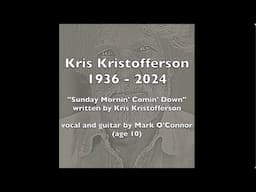 Kris Kristofferson
1936 - 2024

"Sunday Mornin' Comin' Down"
written by Kris Kristofferson

vocal and guitar by Mark O'Connor
(age 10)